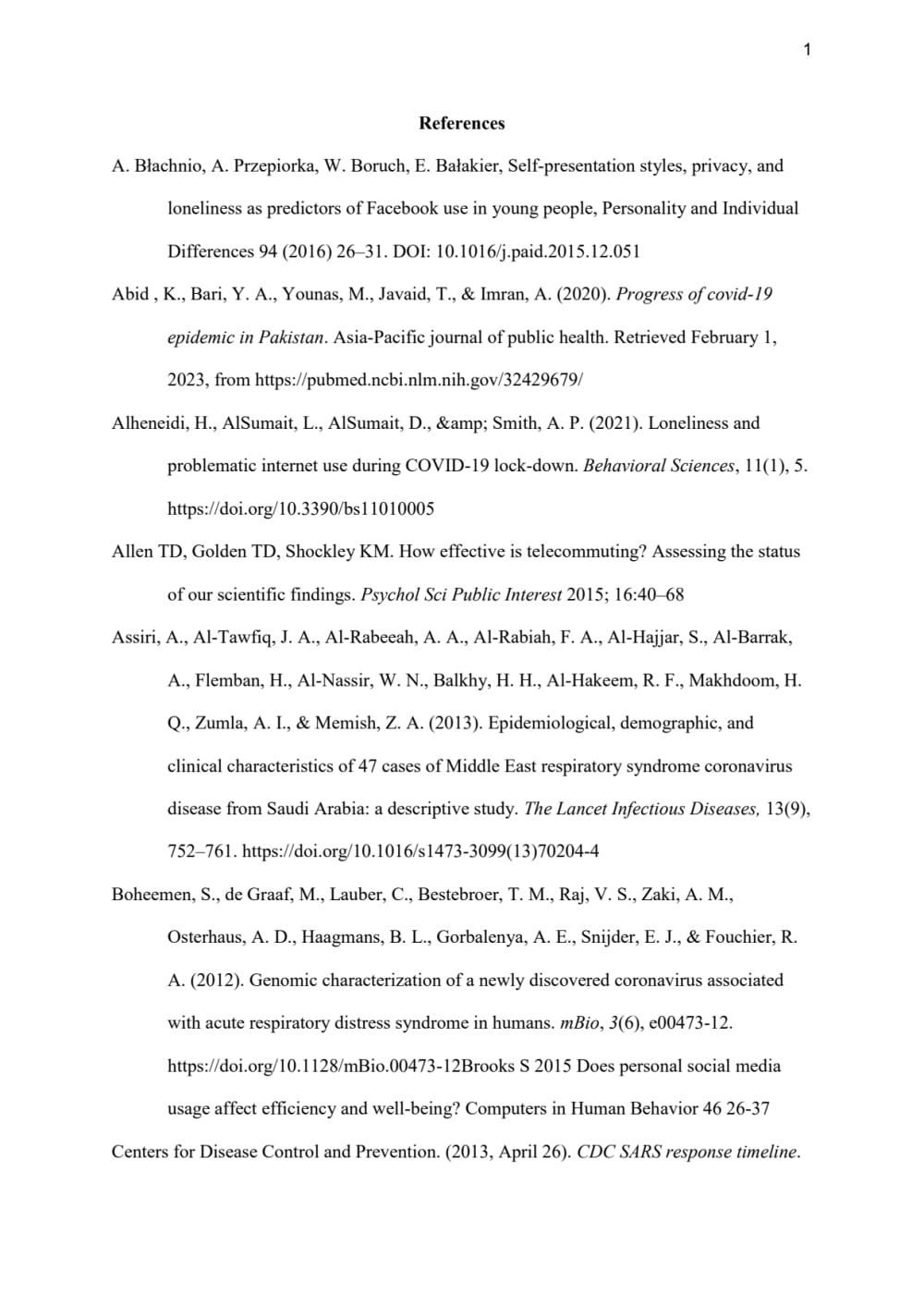 1

References

A. Błachnio, A. Przepiorka, W. Boruch, E. Bałakier, Self-presentation styles, privacy, and loneliness as predictors of Facebook use in young people, Personality and Individual Differences 94 (2016) 26–31. DOI: 10.1016/j.paid.2015.12.051

Abid , K., Bari, Y. A., Younas, M., Javaid, T., & Imran, A. (2020). Progress of covid-19 epidemic in Pakistan. Asia-Pacific journal of public health. Retrieved February 1, 2023, from https://pubmed.ncbi.nlm.nih.gov/32429679/

Alheneidi, H., AlSumait, L., AlSumait, D., &amp; Smith, A. P. (2021). Loneliness and problematic internet use during COVID-19 lock-down. Behavioral Sciences, 11(1), 5. https://doi.org/10.3390/bs11010005

Allen TD, Golden TD, Shockley KM. How effective is telecommuting? Assessing the status of our scientific findings. Psychol Sci Public Interest 2015; 16:40–68

Assiri, A., Al-Tawfiq, J. A., Al-Rabeeah, A. A., Al-Rabiah, F. A., Al-Hajjar, S., Al-Barrak, A., Flemban, H., Al-Nassir, W. N., Balkhy, H. H., Al-Hakeem, R. F., Makhdoom, H. Q., Zumla, A. I., & Memish, Z. A. (2013). Epidemiological, demographic, and clinical characteristics of 47 cases of Middle East respiratory syndrome coronavirus disease from Saudi Arabia: a descriptive study. The Lancet Infectious Diseases, 13(9), 752–761. https://doi.org/10.1016/s1473-3099(13)70204-4

Boheemen, S., de Graaf, M., Lauber, C., Bestebroer, T. M., Raj, V. S., Zaki, A. M., Osterhaus, A. D., Haagmans, B. L., Gorbalenya, A. E., Snijder, E. J., & Fouchier, R. A. (2012). Genomic characterization of a newly discovered coronavirus associated with acute respiratory distress syndrome in humans. mBio, 3(6), e00473-12. https://doi.org/10.1128/mBio.00473-12Brooks S 2015 Does personal social media usage affect efficiency and well-being? Computers in Human Behavior 46 26-37

Centers for Disease Control and Prevention. (2013, April 26). CDC SARS response timeline.